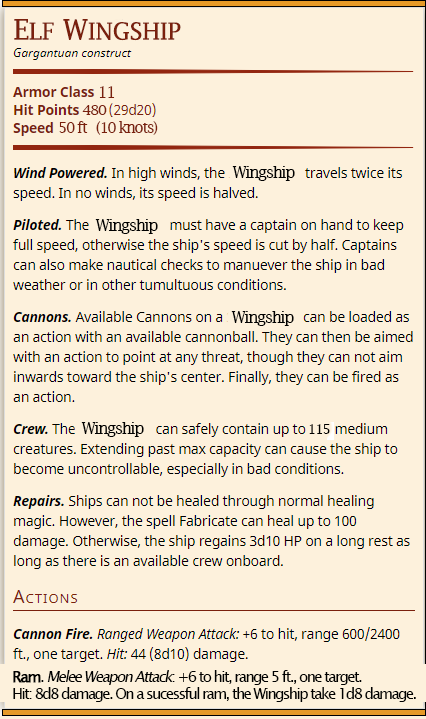 Elf Wingship
Gargantuan construct

Armor Class 11
Hit Points 480 (29d20)
Speed 50 ft (10 knots)

Wind Powered. In high winds, the Wingship travels twice its speed. In no winds, its speed is halved.

Piloted. The Wingship must have a captain on hand to keep full speed, otherwise the ship's speed is cut by half. Captains can also make nautical checks to manuever the ship in bad weather or in other tumultuous conditions.

Cannons. Available Cannons on a Wingship can be loaded as an action with an available cannonball. They can then be aimed with an action to point at any threat, though they can not aim inwards toward the ship's center. Finally, they can be fired as an action.

Crew. The Wingship can safely contain up to 115 medium creatures. Extending past max capacity can cause the ship to become uncontrollable, especially in bad conditions.

Repairs. Ships can not be healed through normal healing magic. However, the spell Fabricate can heal up to 100 damage. Otherwise, the ship regains 3d10 HP on a long rest as long as there is an available crew onboard.

Actions

Cannon Fire. Ranged Weapon Attack: +6 to hit, range 600/2400 ft., one target. Hit: 44 (8d10) damage.

Ram. Melee Weapon Attack: +6 to hit, range 5 ft., one target. Hit: 8d8 damage. On a sucessful ram, the Wingship take 1d8 damage.